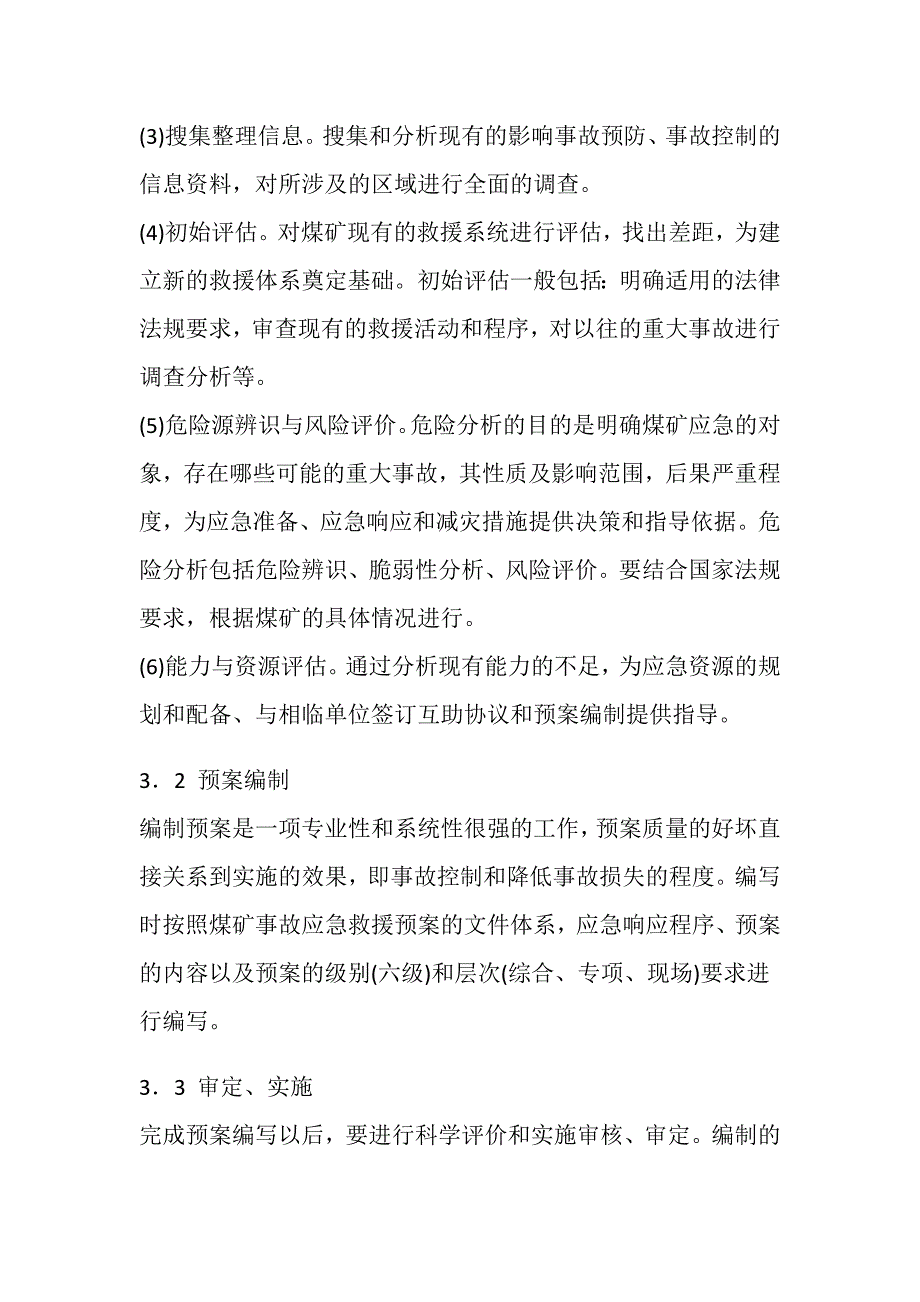 (3)搜集整理信息。搜集和分析现有的影响事故预防、事故控制的信息资料，对所涉及的区域进行全面的调查。

(4)初始评估。对煤矿现有的救援系统进行评估，找出差距，为建立新的救援体系奠定基础。初始评估一般包括：明确适用的法律法规要求，审查现有的救援活动和程序，对以往的重大事故进行调查分析等。

(5)危险源辨识与风险评价。危险分析的目的是明确煤矿应急的对象，存在哪些可能的重大事故，其性质及影响范围，后果严重程度，为应急准备、应急响应和减灾措施提供决策和指导依据。危险分析包括危险辨识、脆弱性分析、风险评价。要结合国家法规要求，根据煤矿的具体情况进行。

(6)能力与资源评估。通过分析现有能力的不足，为应急资源的规划和配备、与相临单位签订互助协议和预案编制提供指导。

3．2 预案编制

编制预案是一项专业性和系统性很强的工作，预案质量的好坏直接关系到实施的效果，即事故控制和降低事故损失的程度。编写时按照煤矿事故应急救援预案的文件体系，应急响应程序、预案的内容以及预案的级别(六级)和层次(综合、专项、现场)要求进行编写。

3．3 审定、实施

完成预案编写以后，要进行科学评价和实施审核、审定。编制的